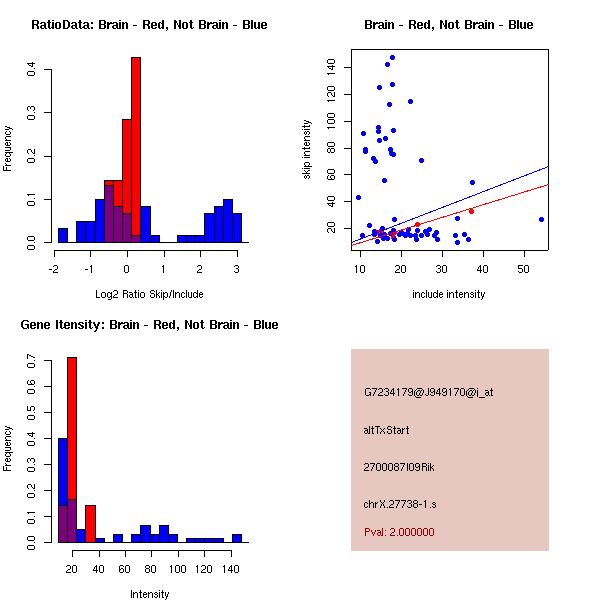 RatioData: Brain - Red, Not Brain - Blue

Frequency

0.0
0.1
0.2
0.3
0.4

-2
-1
0
1
2
3

Log2 Ratio Skip/Include

Brain - Red, Not Brain - Blue

skip intensity

20
40
60
80
100
120
140

10
20
30
40
50

include intensity

Gene Itensity: Brain - Red, Not Brain - Blue

Frequency

0.0
0.1
0.2
0.3
0.4
0.5
0.6
0.7

20
40
60
80
100
120
140

Intensity

G7234179@J949170@i_at

altTxStart

2700087I09Rik

chrX.27738-1.s

Pval: 2.000000